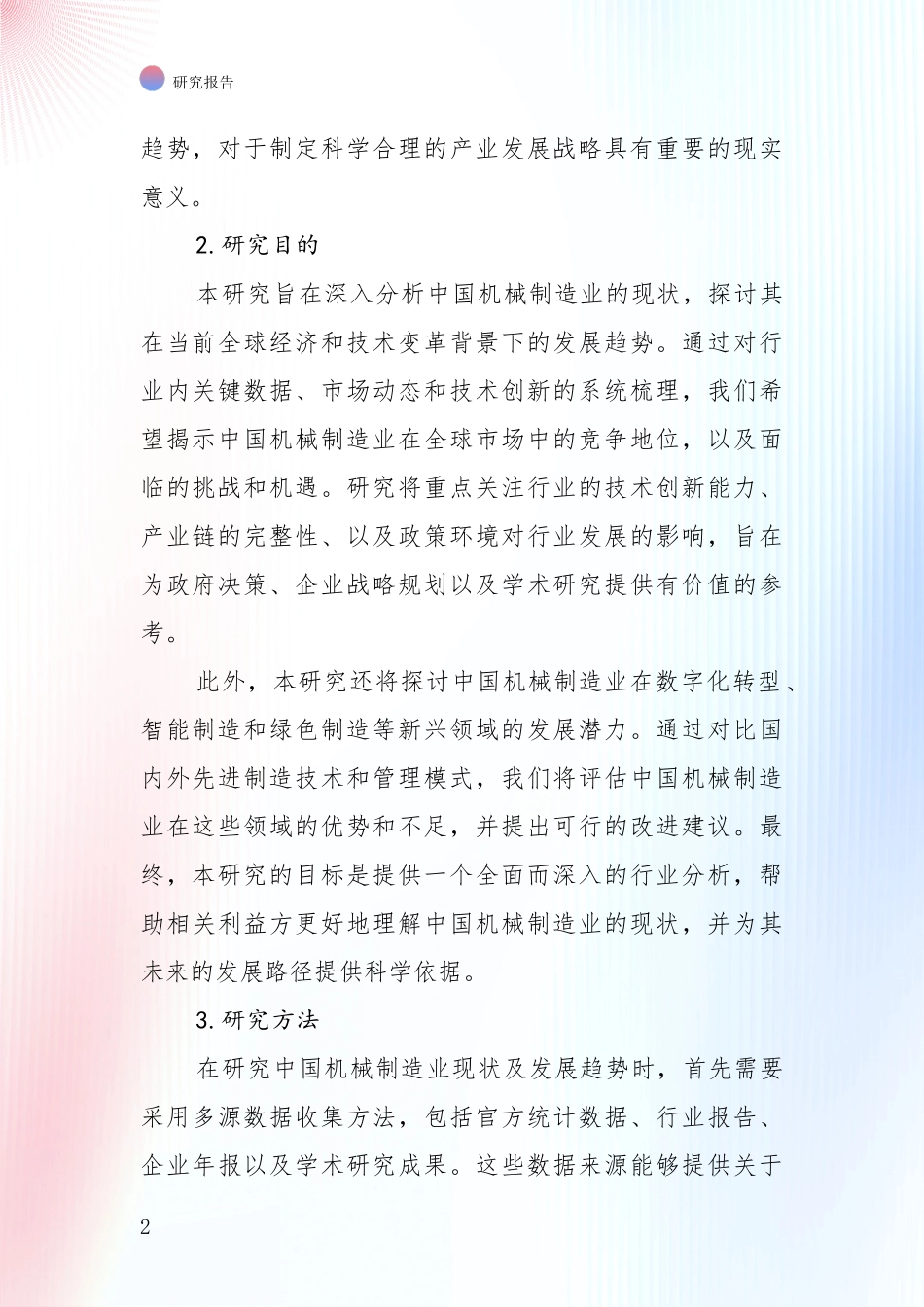 研究报告

趋势，对于制定科学合理的产业发展战略具有重要的现实意义。

2.研究目的

本研究旨在深入分析中国机械制造业的现状，探讨其在当前全球经济和技术变革背景下的发展趋势。通过对行业内关键数据、市场动态和技术创新的系统梳理，我们希望揭示中国机械制造业在全球市场中的竞争地位，以及面临的挑战和机遇。研究将重点关注行业的技术创新能力、产业链的完整性、以及政策环境对行业发展的影响，旨在为政府决策、企业战略规划以及学术研究提供有价值的参考。

此外，本研究还将探讨中国机械制造业在数字化转型、智能制造和绿色制造等新兴领域的发展潜力。通过对比国内外先进制造技术和管理模式，我们将评估中国机械制造业在这些领域的优势和不足，并提出可行的改进建议。最终，本研究的目标是提供一个全面而深入的行业分析，帮助相关利益方更好地理解中国机械制造业的现状，并为其未来的发展路径提供科学依据。

3.研究方法

在研究中国机械制造业现状及发展趋势时，首先需要采用多源数据收集方法，包括官方统计数据、行业报告、企业年报以及学术研究成果。这些数据来源能够提供关于

2